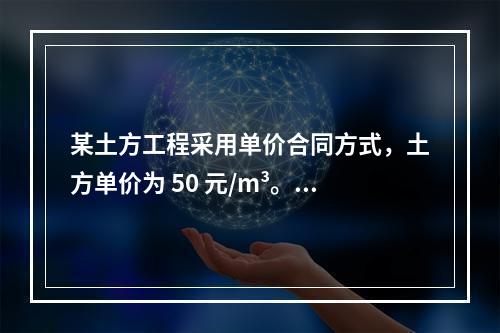 某土方工程采用单价合同方式，土方单价为 50 元/$m^3$。...